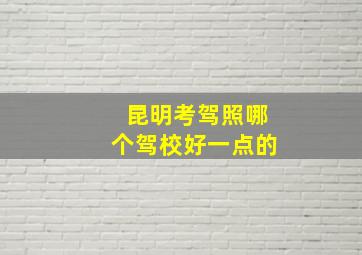 昆明考驾照哪个驾校好一点的